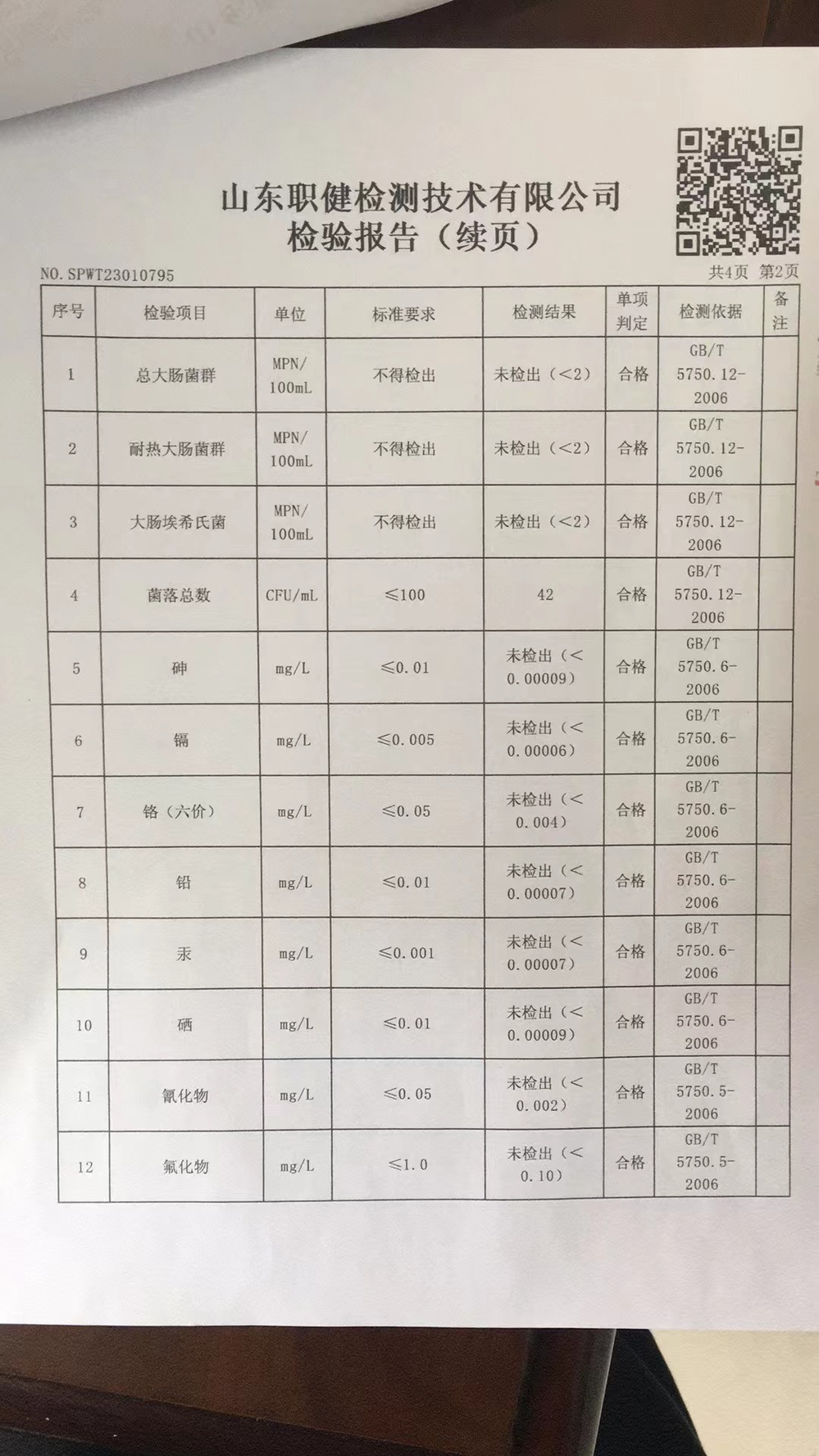 山东职健检测技术有限公司
检验报告（续页）

NO. SPWT23010795 共4页 第2页

| 序号 | 检验项目 | 单位 | 标准要求 | 检测结果 | 单项判定 | 检测依据 | 备注 |
|---|---|---|---|---|---|---|---|
| 1 | 总大肠菌群 | MPN/100mL | 不得检出 | 未检出（<2） | 合格 | GB/T 5750.12-2006 | |
| 2 | 耐热大肠菌群 | MPN/100mL | 不得检出 | 未检出（<2） | 合格 | GB/T 5750.12-2006 | |
| 3 | 大肠埃希氏菌 | MPN/100mL | 不得检出 | 未检出（<2） | 合格 | GB/T 5750.12-2006 | |
| 4 | 菌落总数 | CFU/mL | ≤100 | 42 | 合格 | GB/T 5750.12-2006 | |
| 5 | 砷 | mg/L | ≤0.01 | 未检出（<0.00009） | 合格 | GB/T 5750.6-2006 | |
| 6 | 镉 | mg/L | ≤0.005 | 未检出（<0.00006） | 合格 | GB/T 5750.6-2006 | |
| 7 | 铬（六价） | mg/L | ≤0.05 | 未检出（<0.004） | 合格 | GB/T 5750.6-2006 | |
| 8 | 铅 | mg/L | ≤0.01 | 未检出（<0.00007） | 合格 | GB/T 5750.6-2006 | |
| 9 | 汞 | mg/L | ≤0.001 | 未检出（<0.00007） | 合格 | GB/T 5750.6-2006 | |
| 10 | 硒 | mg/L | ≤0.01 | 未检出（<0.00009） | 合格 | GB/T 5750.6-2006 | |
| 11 | 氰化物 | mg/L | ≤0.05 | 未检出（<0.002） | 合格 | GB/T 5750.5-2006 | |
| 12 | 氟化物 | mg/L | ≤1.0 | 未检出（<0.10） | 合格 | GB/T 5750.5-2006 | |